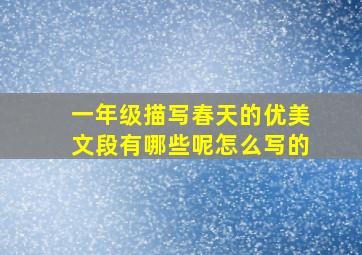 一年级描写春天的优美文段有哪些呢怎么写的